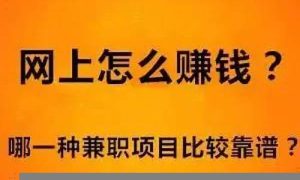 网上怎么赚钱？

哪一种兼职项目比较靠谱？